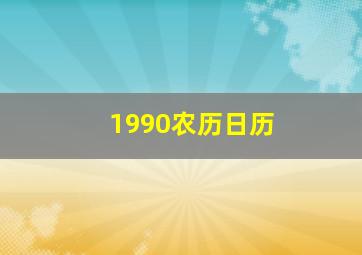 1990农历日历